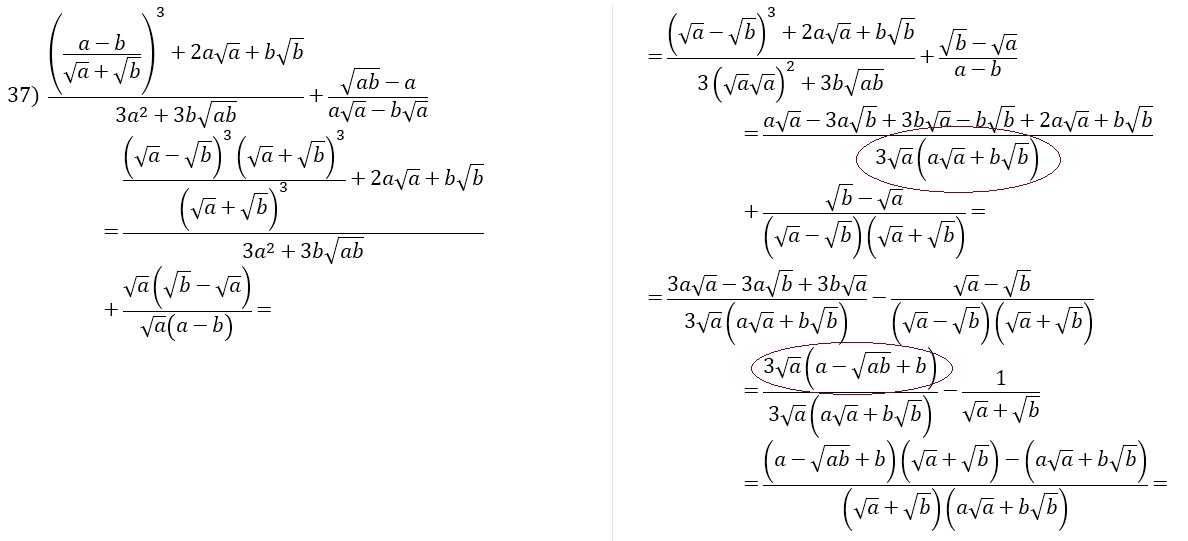 37) $\frac{\left(\frac{a-b}{\sqrt{a}+\sqrt{b}}\right)^3+2a\sqrt{a}+b\sqrt{b}}{3a^2+3b\sqrt{ab}}+\frac{\sqrt{ab}-a}{a\sqrt{a}-b\sqrt{a}}$

$=\frac{\frac{\left(\sqrt{a}-\sqrt{b}\right)^3\left(\sqrt{a}+\sqrt{b}\right)^3}{\left(\sqrt{a}+\sqrt{b}\right)^3}+2a\sqrt{a}+b\sqrt{b}}{3a^2+3b\sqrt{ab}}$

$+\frac{\sqrt{a}\left(\sqrt{b}-\sqrt{a}\right)}{\sqrt{a}(a-b)}=$

$=\frac{\left(\sqrt{a}-\sqrt{b}\right)^3+2a\sqrt{a}+b\sqrt{b}}{3\left(\sqrt{a}\sqrt{a}\right)^2+3b\sqrt{ab}}+\frac{\sqrt{b}-\sqrt{a}}{a-b}$

$=\frac{a\sqrt{a}-3a\sqrt{b}+3b\sqrt{a}-b\sqrt{b}+2a\sqrt{a}+b\sqrt{b}}{3\sqrt{a}\left(a\sqrt{a}+b\sqrt{b}\right)}$

$+\frac{\sqrt{b}-\sqrt{a}}{\left(\sqrt{a}-\sqrt{b}\right)\left(\sqrt{a}+\sqrt{b}\right)}=$

$=\frac{3a\sqrt{a}-3a\sqrt{b}+3b\sqrt{a}}{3\sqrt{a}\left(a\sqrt{a}+b\sqrt{b}\right)}-\frac{\sqrt{a}-\sqrt{b}}{\left(\sqrt{a}-\sqrt{b}\right)\left(\sqrt{a}+\sqrt{b}\right)}$

$=\frac{3\sqrt{a}\left(a-\sqrt{ab}+b\right)}{3\sqrt{a}\left(a\sqrt{a}+b\sqrt{b}\right)}-\frac{1}{\sqrt{a}+\sqrt{b}}$

$=\frac{\left(a-\sqrt{ab}+b\right)\left(\sqrt{a}+\sqrt{b}\right)-\left(a\sqrt{a}+b\sqrt{b}\right)}{\left(\sqrt{a}+\sqrt{b}\right)\left(a\sqrt{a}+b\sqrt{b}\right)}=$